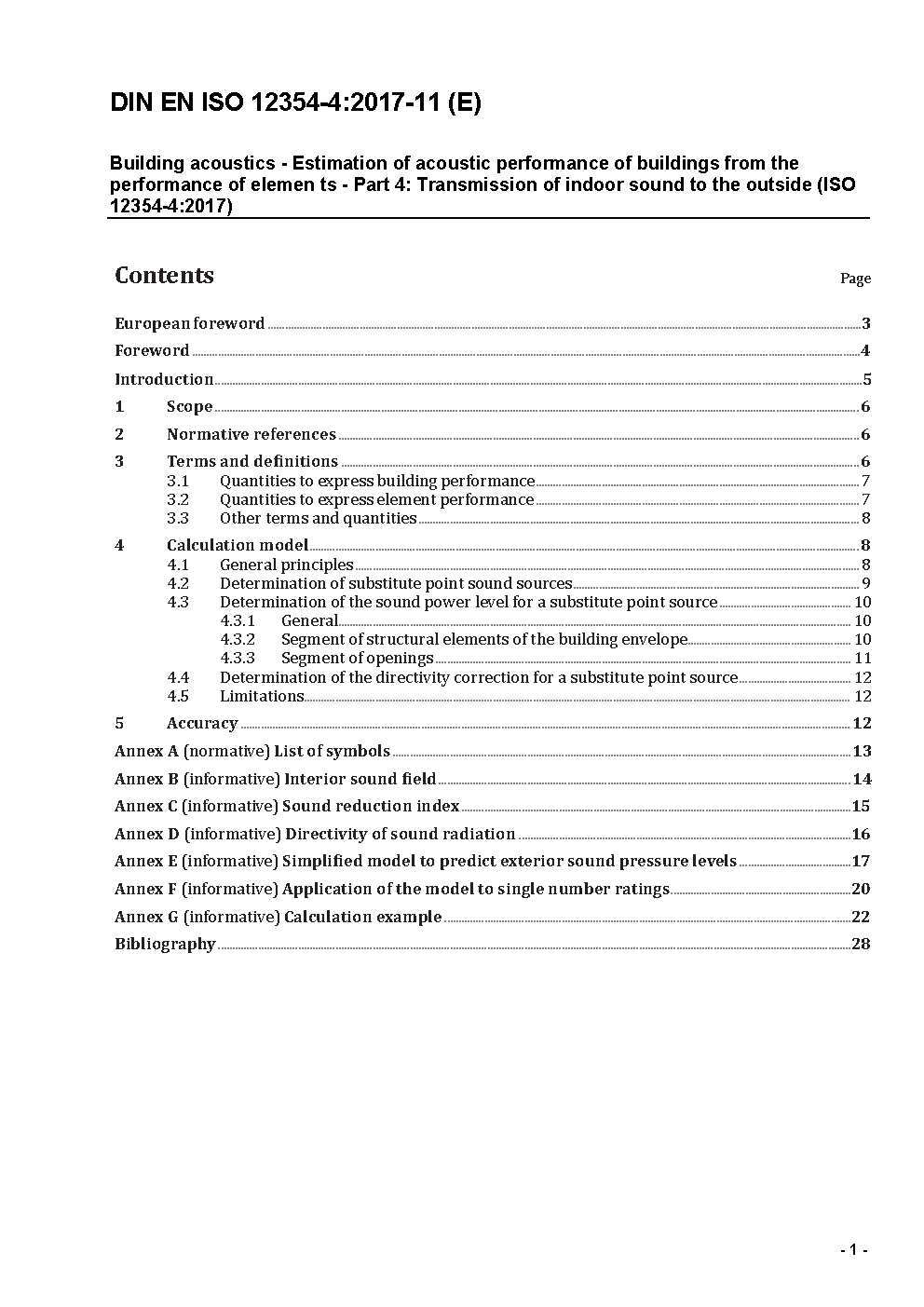 DIN EN ISO 12354-4:2017-11 (E)

Building acoustics - Estimation of acoustic performance of buildings from the performance of elemen ts - Part 4: Transmission of indoor sound to the outside (ISO 12354-4:2017)

Contents

Page

European foreword ..... 3
Foreword ..... 4
Introduction ..... 5
1 Scope ..... 6
2 Normative references ..... 6
3 Terms and definitions ..... 6
3.1 Quantities to express building performance ..... 7
3.2 Quantities to express element performance ..... 7
3.3 Other terms and quantities ..... 8
4 Calculation model ..... 8
4.1 General principles ..... 8
4.2 Determination of substitute point sound sources ..... 9
4.3 Determination of the sound power level for a substitute point source ..... 10
4.3.1 General ..... 10
4.3.2 Segment of structural elements of the building envelope ..... 10
4.3.3 Segment of openings ..... 11
4.4 Determination of the directivity correction for a substitute point source ..... 12
4.5 Limitations ..... 12
5 Accuracy ..... 12
Annex A (normative) List of symbols ..... 13
Annex B (informative) Interior sound field ..... 14
Annex C (informative) Sound reduction index ..... 15
Annex D (informative) Directivity of sound radiation ..... 16
Annex E (informative) Simplified model to predict exterior sound pressure levels ..... 17
Annex F (informative) Application of the model to single number ratings ..... 20
Annex G (informative) Calculation example ..... 22
Bibliography ..... 28

- 1 -